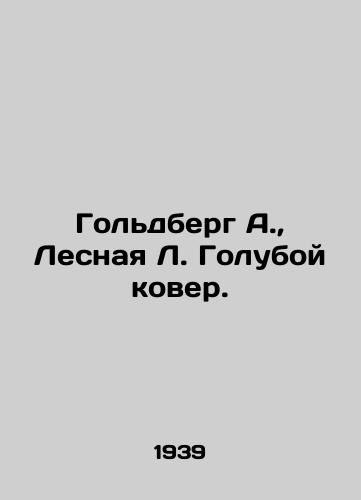 Гольдберг А., Лесная Л. Голубой ковер.

1939